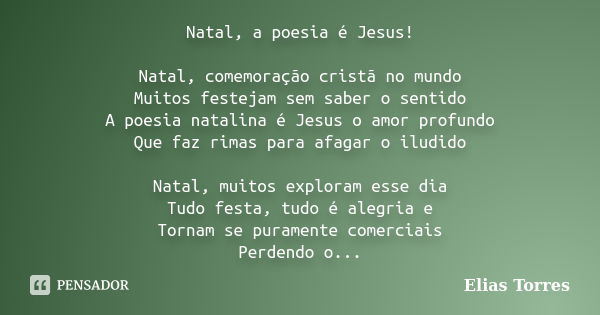 Natal, a poesia é Jesus!

Natal, comemoração cristã no mundo
Muitos festejam sem saber o sentido
A poesia natalina é Jesus o amor profundo
Que faz rimas para afagar o iludido

Natal, muitos exploram esse dia
Tudo festa, tudo é alegria e
Tornam se puramente comerciais
Perdendo o...

PENSADOR

Elias Torres